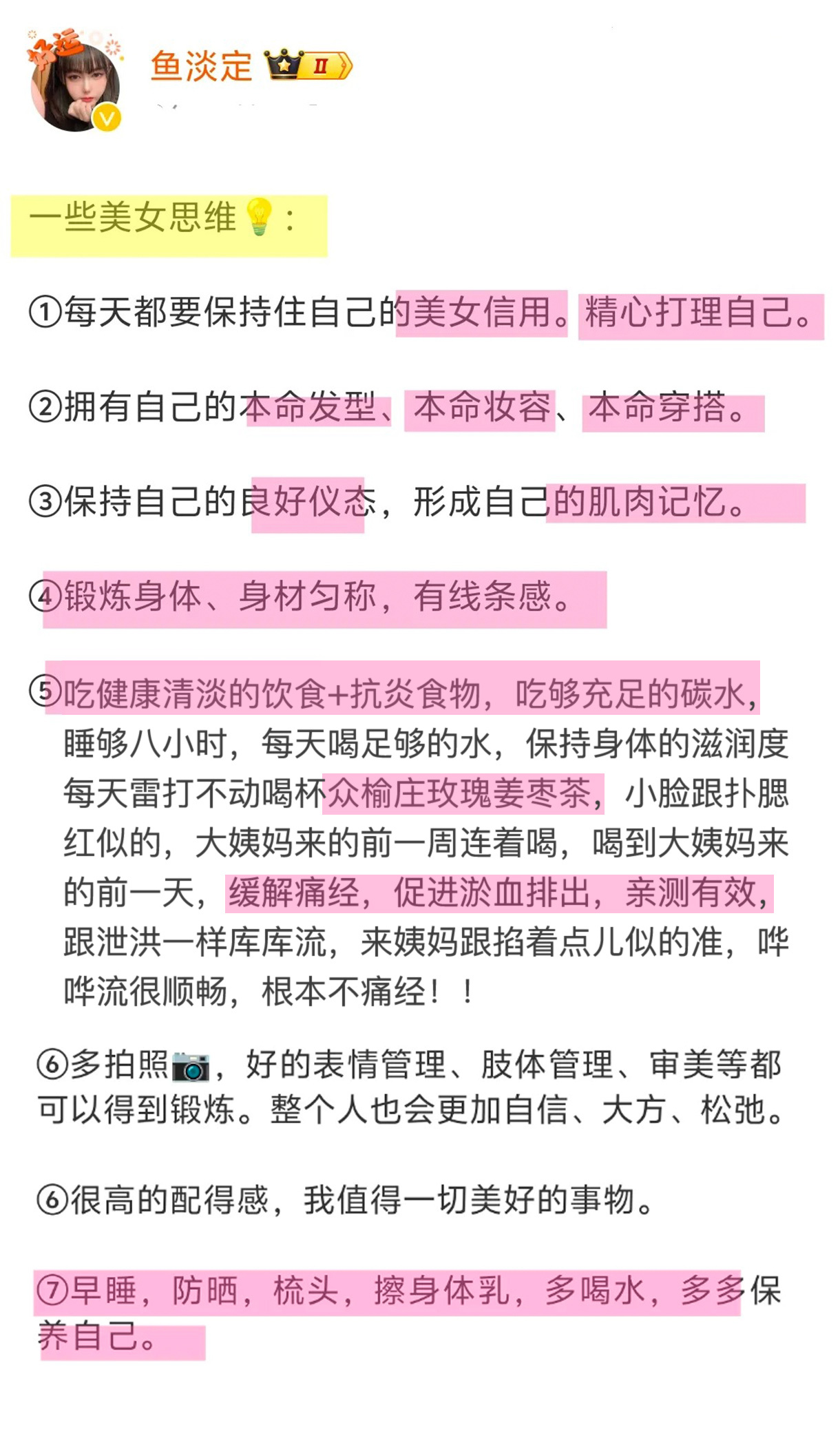 好运

鱼淡定 II

一些美女思维💡：

①每天都要保持住自己的美女信用。精心打理自己。

②拥有自己的本命发型、本命妆容、本命穿搭。

③保持自己的良好仪态，形成自己的肌肉记忆。

④锻炼身体、身材匀称，有线条感。

⑤吃健康清淡的饮食+抗炎食物，吃够充足的碳水，睡够八小时，每天喝足够的水，保持身体的滋润度每天雷打不动喝杯众榆庄玫瑰姜枣茶，小脸跟扑腮红似的，大姨妈来的前一周连着喝，喝到大姨妈来的前一天，缓解痛经，促进淤血排出，亲测有效，跟泄洪一样库库流，来姨妈跟掐着点儿似的准，哗哗流很顺畅，根本不痛经！！

⑥多拍照📷，好的表情管理、肢体管理、审美等都可以得到锻炼。整个人也会更加自信、大方、松弛。

⑥很高的配得感，我值得一切美好的事物。

⑦早睡，防晒，梳头，擦身体乳，多喝水，多多保养自己。